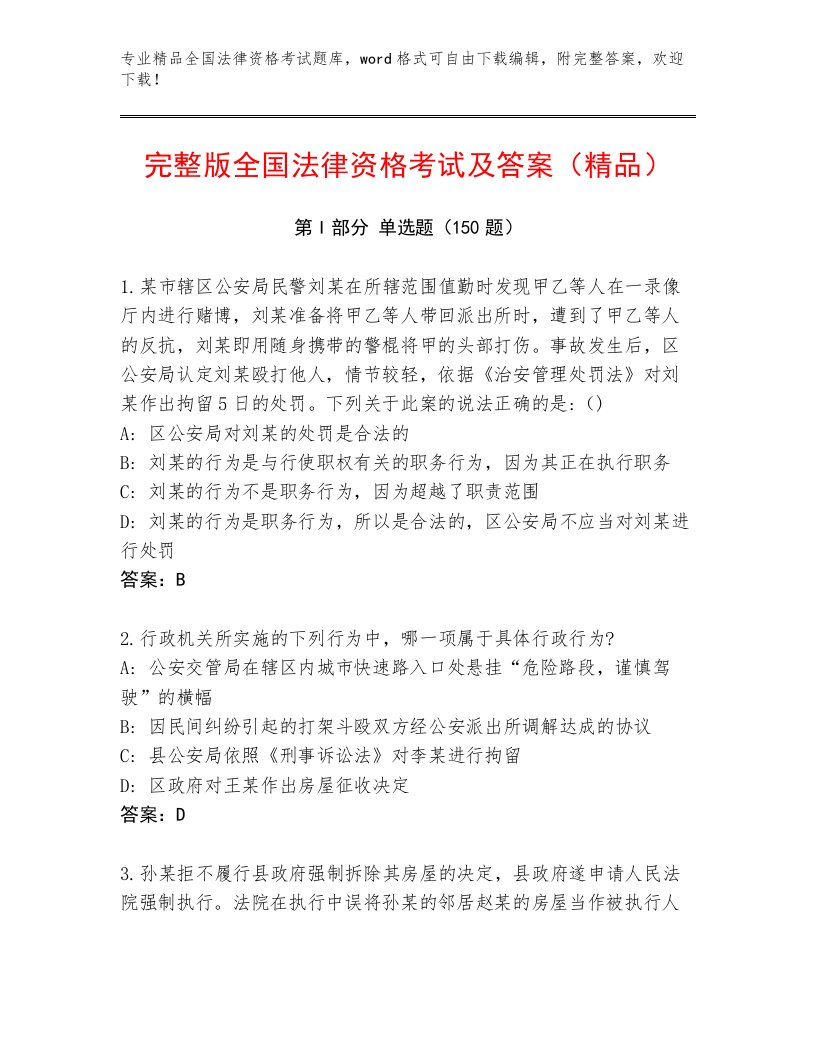 专业精品全国法律资格考试题库，word格式可自由下载编辑，附完整答案，欢迎下载！

完整版全国法律资格考试及答案（精品）

第Ⅰ部分 单选题（150题）

1.某市辖区公安局民警刘某在所辖范围值勤时发现甲乙等人在一录像厅内进行赌博，刘某准备将甲乙等人带回派出所时，遭到了甲乙等人的反抗，刘某即用随身携带的警棍将甲的头部打伤。事故发生后，区公安局认定刘某殴打他人，情节较轻，依据《治安管理处罚法》对刘某作出拘留5日的处罚。下列关于此案的说法正确的是:()
A: 区公安局对刘某的处罚是合法的
B: 刘某的行为是与行使职权有关的职务行为，因为其正在执行职务
C: 刘某的行为不是职务行为，因为超越了职责范围
D: 刘某的行为是职务行为，所以是合法的，区公安局不应当对刘某进行处罚
答案：B

2.行政机关所实施的下列行为中，哪一项属于具体行政行为?
A: 公安交管局在辖区内城市快速路入口处悬挂“危险路段，谨慎驾驶”的横幅
B: 因民间纠纷引起的打架斗殴双方经公安派出所调解达成的协议
C: 县公安局依照《刑事诉讼法》对李某进行拘留
D: 区政府对王某作出房屋征收决定
答案：D

3.孙某拒不履行县政府强制拆除其房屋的决定，县政府遂申请人民法院强制执行。法院在执行中误将孙某的邻居赵某的房屋当作被执行人